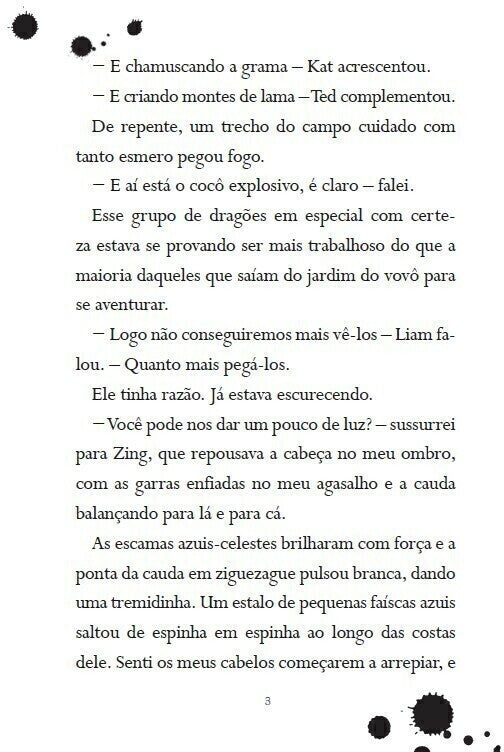 — E chamuscando a grama — Kat acrescentou.

— E criando montes de lama — Ted complementou.

De repente, um trecho do campo cuidado com tanto esmero pegou fogo.

— E aí está o cocô explosivo, é claro — falei.

Esse grupo de dragões em especial com certeza estava se provando ser mais trabalhoso do que a maioria daqueles que saíam do jardim do vovô para se aventurar.

— Logo não conseguiremos mais vê-los — Liam falou. — Quanto mais pegá-los.

Ele tinha razão. Já estava escurecendo.

— Você pode nos dar um pouco de luz? — sussurrei para Zing, que repousava a cabeça no meu ombro, com as garras enfiadas no meu agasalho e a cauda balançando para lá e para cá.

As escamas azuis-celestes brilharam com força e a ponta da cauda em ziguezague pulsou branca, dando uma tremidinha. Um estalo de pequenas faíscas azuis saltou de espinha em espinha ao longo das costas dele. Senti os meus cabelos começarem a arrepiar, e

3